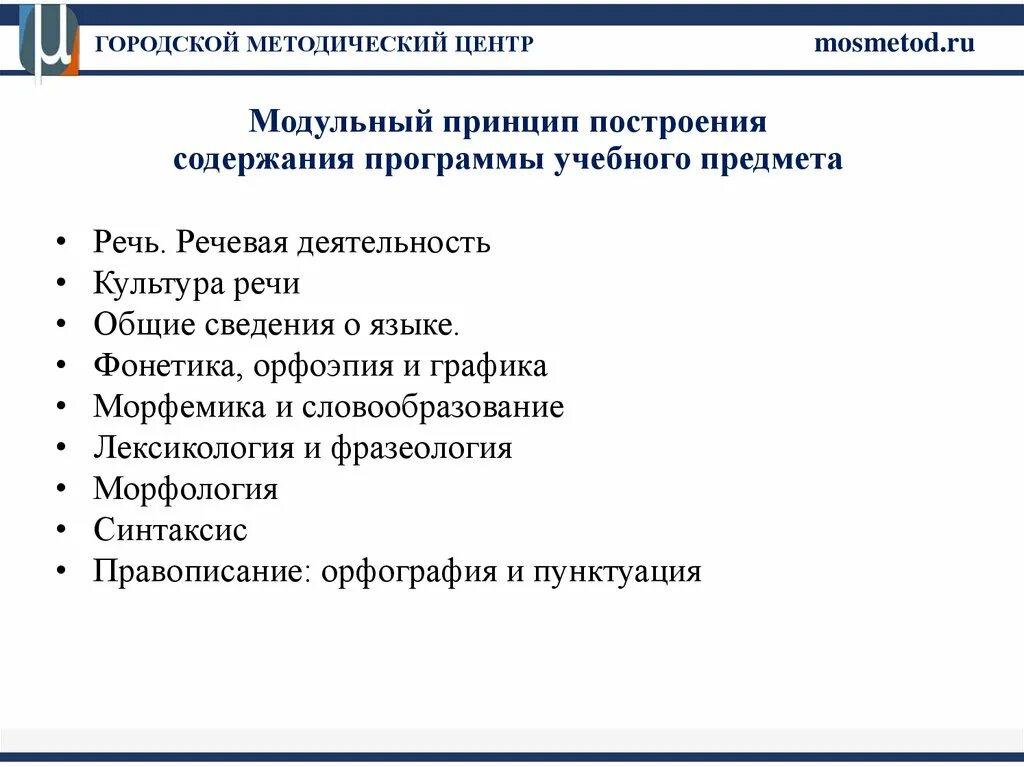 ГОРОДСКОЙ МЕТОДИЧЕСКИЙ ЦЕНТР

mosmetod.ru

Модульный принцип построения содержания программы учебного предмета

• Речь. Речевая деятельность
• Культура речи
• Общие сведения о языке.
• Фонетика, орфоэпия и графика
• Морфемика и словообразование
• Лексикология и фразеология
• Морфология
• Синтаксис
• Правописание: орфография и пунктуация